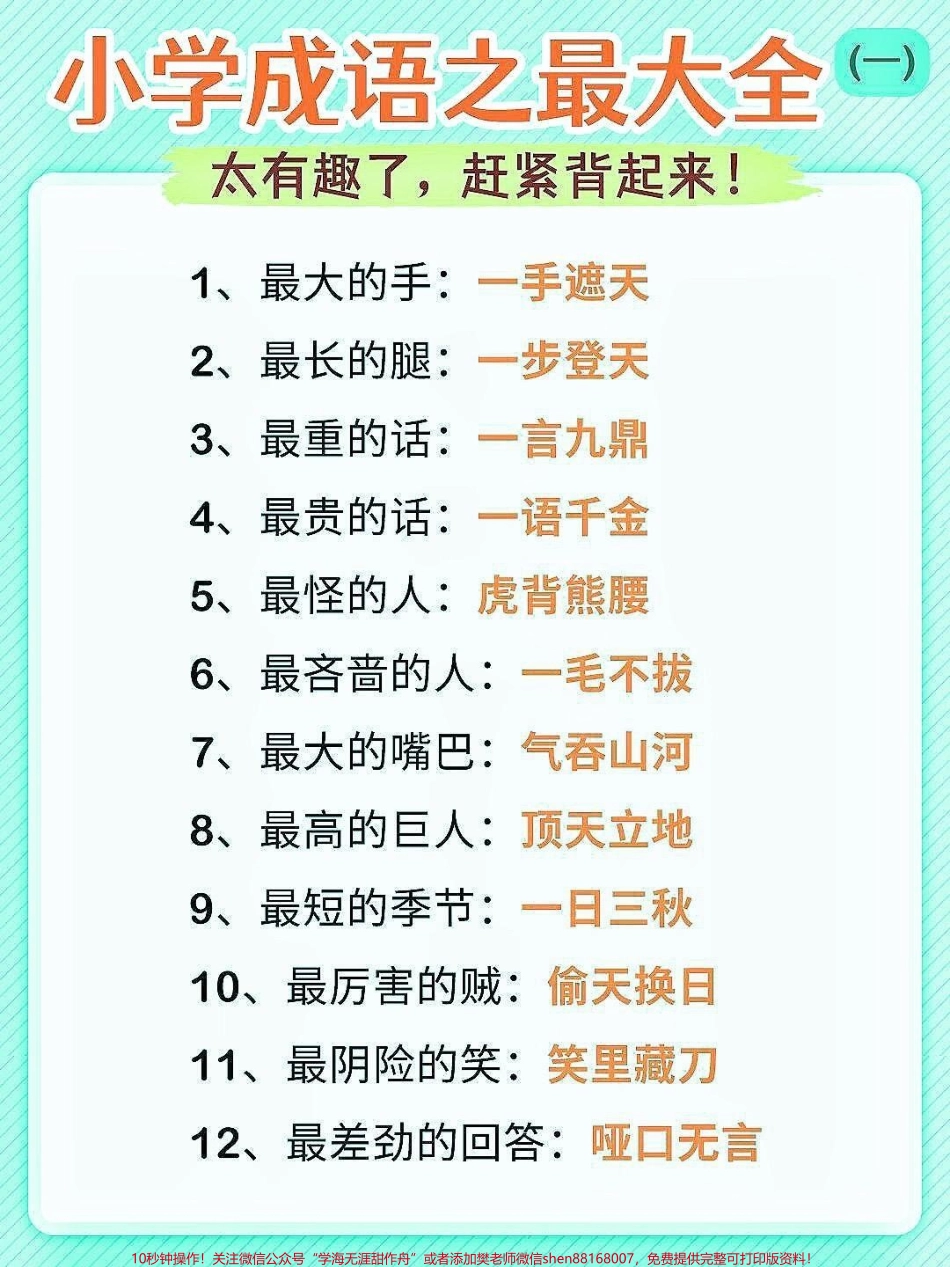 小学成语之最大全 (一)

太有趣了，赶紧背起来！

1、最大的手：一手遮天

2、最长的腿：一步登天

3、最重的话：一言九鼎

4、最贵的话：一语千金

5、最怪的人：虎背熊腰

6、最吝啬的人：一毛不拔

7、最大的嘴巴：气吞山河

8、最高的巨人：顶天立地

9、最短的季节：一日三秋

10、最厉害的贼：偷天换日

11、最阴险的笑：笑里藏刀

12、最差劲的回答：哑口无言

10秒钟操作！关注微信公众号“学海无涯甜作舟”或者添加樊老师微信shen88168007，免费提供完整可打印版资料！